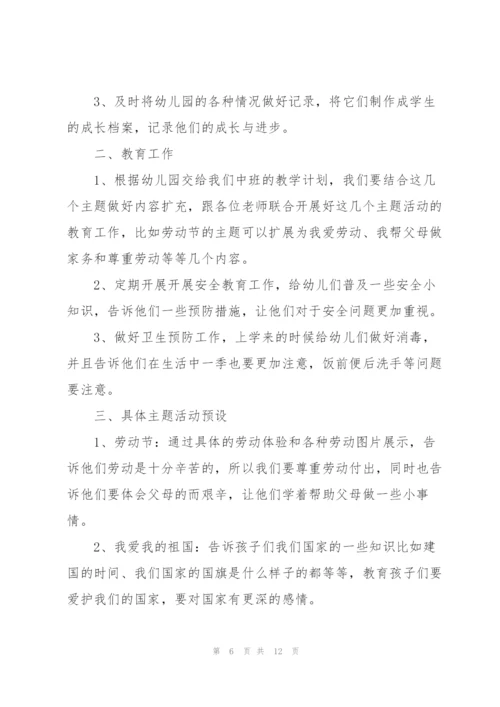 3、及时将幼儿园的各种情况做好记录，将它们制作成学生的成长档案，记录他们的成长与进步。

二、教育工作

1、根据幼儿园交给我们中班的教学计划，我们要结合这几个主题做好内容扩充，跟各位老师联合开展好这几个主题活动的教育工作，比如劳动节的主题可以扩展为我爱劳动、我帮父母做家务和尊重劳动等等几个内容。

2、定期开展开展安全教育工作，给幼儿们普及一些安全小知识，告诉他们一些预防措施，让他们对于安全问题更加重视。

3、做好卫生预防工作，上学来的时候给幼儿们做好消毒，并且告诉他们在生活中一季也要更加注意，饭前便后洗手等问题要注意。

三、具体主题活动预设

1、劳动节：通过具体的劳动体验和各种劳动图片展示，告诉他们劳动是十分辛苦的，所以我们要尊重劳动付出，同时也告诉他们要体会父母的而艰辛，让他们学着帮助父母做一些小事情。

2、我爱我的祖国：告诉孩子们我们国家的一些知识比如建国的时间、我们国家的国旗是什么样子的都等等，教育孩子们要爱护我们的国家，要对国家有更深的感情。

第 6 页 共 12 页